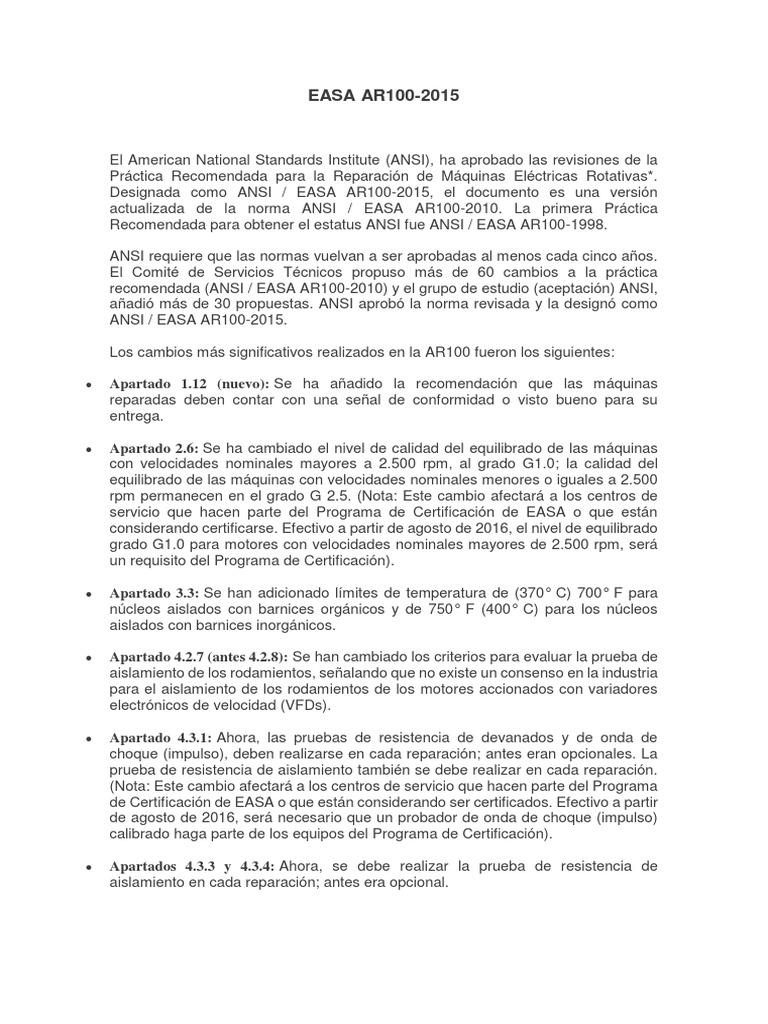 EASA AR100-2015

El American National Standards Institute (ANSI), ha aprobado las revisiones de la Práctica Recomendada para la Reparación de Máquinas Eléctricas Rotativas*. Designada como ANSI / EASA AR100-2015, el documento es una versión actualizada de la norma ANSI / EASA AR100-2010. La primera Práctica Recomendada para obtener el estatus ANSI fue ANSI / EASA AR100-1998.

ANSI requiere que las normas vuelvan a ser aprobadas al menos cada cinco años. El Comité de Servicios Técnicos propuso más de 60 cambios a la práctica recomendada (ANSI / EASA AR100-2010) y el grupo de estudio (aceptación) ANSI, añadió más de 30 propuestas. ANSI aprobó la norma revisada y la designó como ANSI / EASA AR100-2015.

Los cambios más significativos realizados en la AR100 fueron los siguientes:

• Apartado 1.12 (nuevo): Se ha añadido la recomendación que las máquinas reparadas deben contar con una señal de conformidad o visto bueno para su entrega.

• Apartado 2.6: Se ha cambiado el nivel de calidad del equilibrado de las máquinas con velocidades nominales mayores a 2.500 rpm, al grado G1.0; la calidad del equilibrado de las máquinas con velocidades nominales menores o iguales a 2.500 rpm permanecen en el grado G 2.5. (Nota: Este cambio afectará a los centros de servicio que hacen parte del Programa de Certificación de EASA o que están considerando certificarse. Efectivo a partir de agosto de 2016, el nivel de equilibrado grado G1.0 para motores con velocidades nominales mayores de 2.500 rpm, será un requisito del Programa de Certificación).

• Apartado 3.3: Se han adicionado límites de temperatura de (370° C) 700° F para núcleos aislados con barnices orgánicos y de 750° F (400° C) para los núcleos aislados con barnices inorgánicos.

• Apartado 4.2.7 (antes 4.2.8): Se han cambiado los criterios para evaluar la prueba de aislamiento de los rodamientos, señalando que no existe un consenso en la industria para el aislamiento de los rodamientos de los motores accionados con variadores electrónicos de velocidad (VFDs).

• Apartado 4.3.1: Ahora, las pruebas de resistencia de devanados y de onda de choque (impulso), deben realizarse en cada reparación; antes eran opcionales. La prueba de resistencia de aislamiento también se debe realizar en cada reparación. (Nota: Este cambio afectará a los centros de servicio que hacen parte del Programa de Certificación de EASA o que están considerando ser certificados. Efectivo a partir de agosto de 2016, será necesario que un probador de onda de choque (impulso) calibrado haga parte de los equipos del Programa de Certificación).

• Apartados 4.3.3 y 4.3.4: Ahora, se debe realizar la prueba de resistencia de aislamiento en cada reparación; antes era opcional.